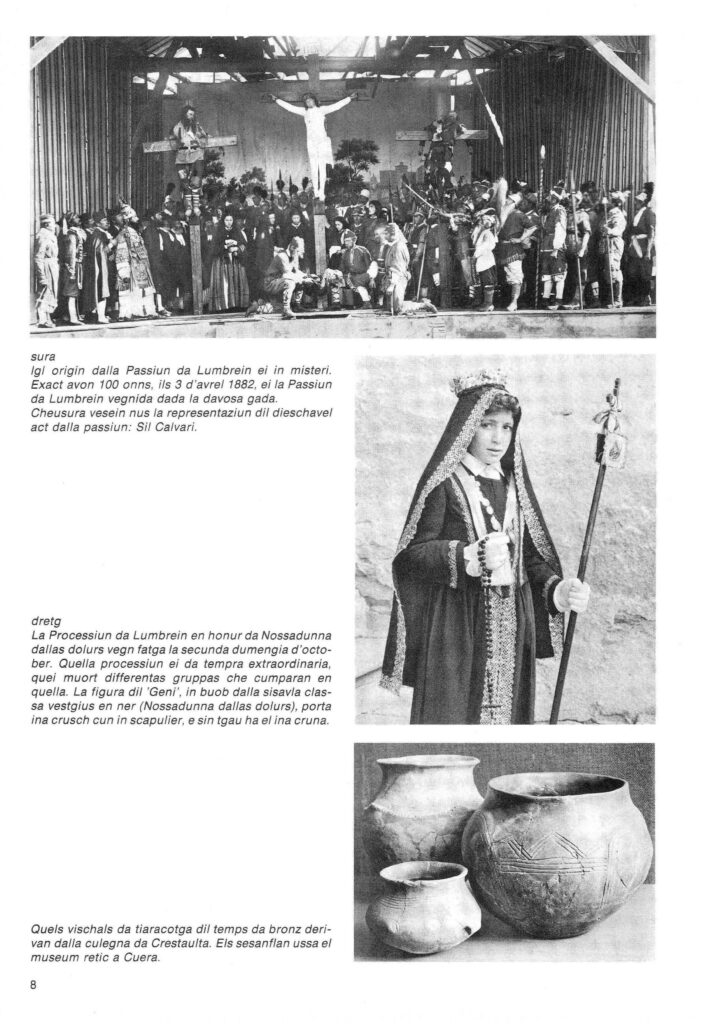 sura
Igl origin dalla Passiun da Lumbrein ei in misteri. Exact avon 100 onns, ils 3 d'avrel 1882, ei la Passiun da Lumbrein vegnida dada la davosa gada. Cheusura vesein nus la representaziun dil dieschavel act dalla passiun: Sil Calvari.

dretg
La Processiun da Lumbrein en honur da Nossadunna dallas dolurs vegn fatga la secunda dumengia d'october. Quella processiun ei da tempra extraordinaria, quei muort differentas gruppas che cumparan en quella. La figura dil 'Geni', in buob dalla sisavla classa vestgius en ner (Nossadunna dallas dolurs), porta ina crusch cun in scapulier, e sin tgau ha el ina cruna.

Quels vischals da tiaracotga dil temps da bronz derivan dalla culegna da Crestaulta. Els sesanflan ussa el museum retic a Cuera.

8